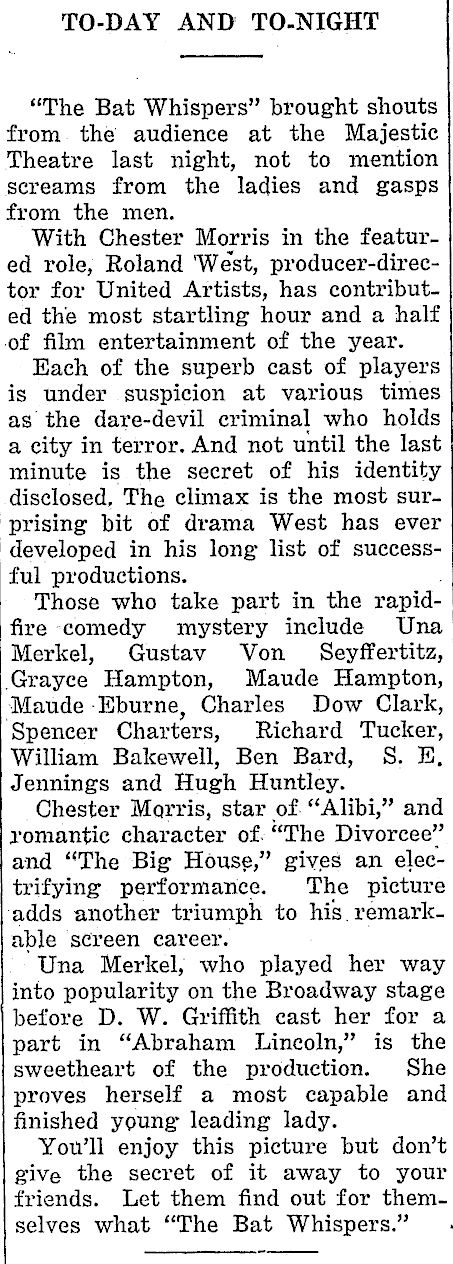 TO-DAY AND TO-NIGHT

"The Bat Whispers" brought shouts from the audience at the Majestic Theatre last night, not to mention screams from the ladies and gasps from the men.

With Chester Morris in the featured role, Roland West, producer-director for United Artists, has contributed the most startling hour and a half of film entertainment of the year.

Each of the superb cast of players is under suspicion at various times as the dare-devil criminal who holds a city in terror. And not until the last minute is the secret of his identity disclosed. The climax is the most surprising bit of drama West has ever developed in his long list of successful productions.

Those who take part in the rapid-fire comedy mystery include Una Merkel, Gustav Von Seyffertitz, Grayce Hampton, Maude Hampton, Maude Eburne, Charles Dow Clark, Spencer Charters, Richard Tucker, William Bakewell, Ben Bard, S. E. Jennings and Hugh Huntley.

Chester Morris, star of "Alibi," and romantic character of "The Divorcee" and "The Big House," gives an electrifying performance. The picture adds another triumph to his remarkable screen career.

Una Merkel, who played her way into popularity on the Broadway stage before D. W. Griffith cast her for a part in "Abraham Lincoln," is the sweetheart of the production. She proves herself a most capable and finished young leading lady.

You'll enjoy this picture but don't give the secret of it away to your friends. Let them find out for themselves what "The Bat Whispers."